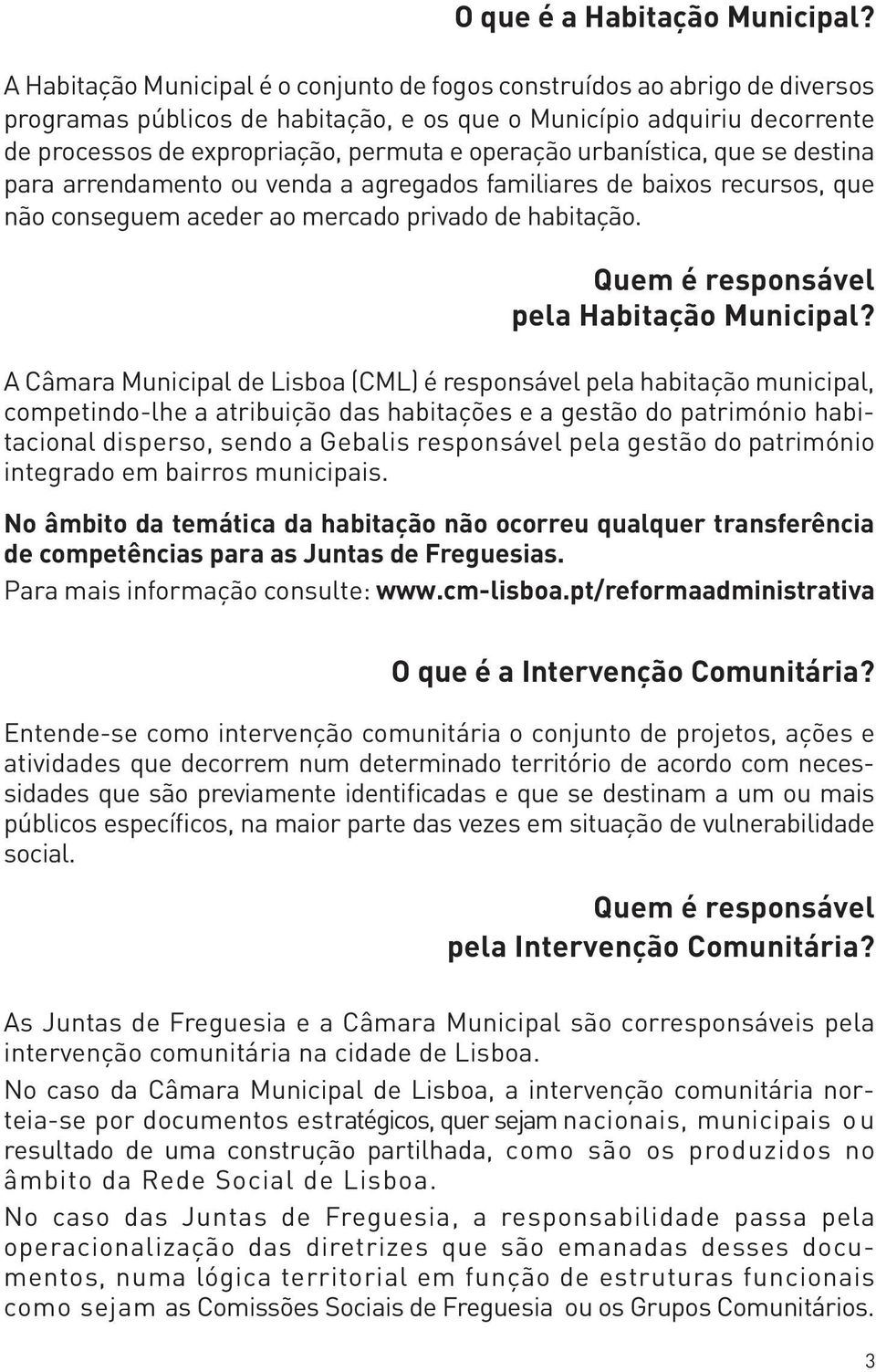 O que é a Habitação Municipal?

A Habitação Municipal é o conjunto de fogos construídos ao abrigo de diversos programas públicos de habitação, e os que o Município adquiriu decorrente de processos de expropriação, permuta e operação urbanística, que se destina para arrendamento ou venda a agregados familiares de baixos recursos, que não conseguem aceder ao mercado privado de habitação.

Quem é responsável pela Habitação Municipal?

A Câmara Municipal de Lisboa (CML) é responsável pela habitação municipal, competindo-lhe a atribuição das habitações e a gestão do património habitacional disperso, sendo a Gebalis responsável pela gestão do património integrado em bairros municipais.

No âmbito da temática da habitação não ocorreu qualquer transferência de competências para as Juntas de Freguesias.

Para mais informação consulte: www.cm-lisboa.pt/reformaadministrativa

O que é a Intervenção Comunitária?

Entende-se como intervenção comunitária o conjunto de projetos, ações e atividades que decorrem num determinado território de acordo com necessidades que são previamente identificadas e que se destinam a um ou mais públicos específicos, na maior parte das vezes em situação de vulnerabilidade social.

Quem é responsável pela Intervenção Comunitária?

As Juntas de Freguesia e a Câmara Municipal são corresponsáveis pela intervenção comunitária na cidade de Lisboa.

No caso da Câmara Municipal de Lisboa, a intervenção comunitária norteia-se por documentos estratégicos, quer sejam nacionais, municipais ou resultado de uma construção partilhada, como são os produzidos no âmbito da Rede Social de Lisboa.

No caso das Juntas de Freguesia, a responsabilidade passa pela operacionalização das diretrizes que são emanadas desses documentos, numa lógica territorial em função de estruturas funcionais como sejam as Comissões Sociais de Freguesia ou os Grupos Comunitários.

3